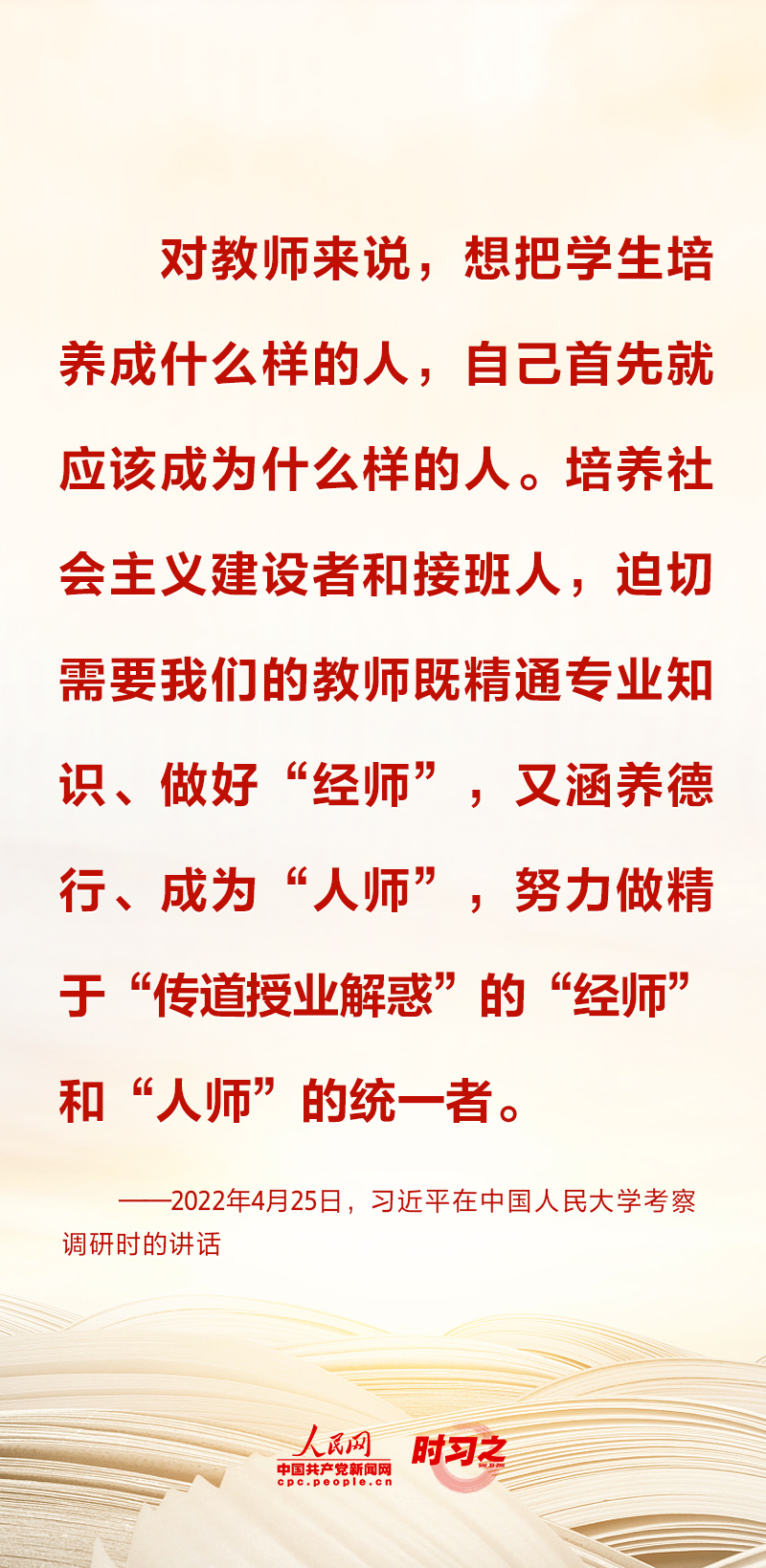 对教师来说，想把学生培养成什么样的人，自己首先就应该成为什么样的人。培养社会主义建设者和接班人，迫切需要我们的教师既精通专业知识、做好“经师”，又涵养德行、成为“人师”，努力做精于“传道授业解惑”的“经师”和“人师”的统一者。

——2022年4月25日，习近平在中国人民大学考察调研时的讲话

人民网
中国共产党新闻网
cpc.people.cn
时习之
SHI XI ZHI